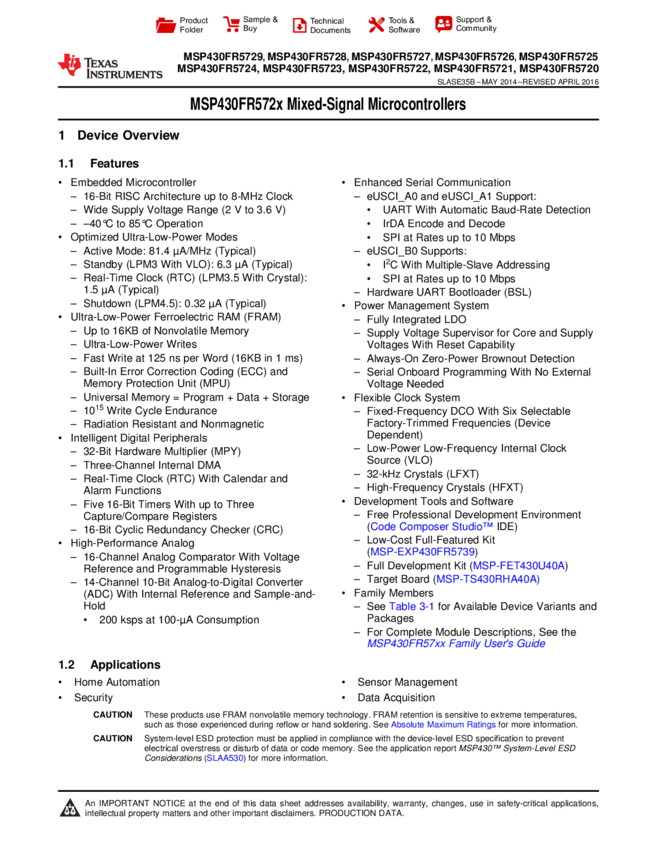 Product Folder
Sample & Buy
Technical Documents
Tools & Software
Support & Community

TEXAS INSTRUMENTS

MSP430FR5729, MSP430FR5728, MSP430FR5727, MSP430FR5726, MSP430FR5725
MSP430FR5724, MSP430FR5723, MSP430FR5722, MSP430FR5721, MSP430FR5720
SLASE35B – MAY 2014 – REVISED APRIL 2016

MSP430FR572x Mixed-Signal Microcontrollers

1 Device Overview

1.1 Features

• Embedded Microcontroller
– 16-Bit RISC Architecture up to 8-MHz Clock
– Wide Supply Voltage Range (2 V to 3.6 V)
– –40°C to 85°C Operation
• Optimized Ultra-Low-Power Modes
– Active Mode: 81.4 µA/MHz (Typical)
– Standby (LPM3 With VLO): 6.3 µA (Typical)
– Real-Time Clock (RTC) (LPM3.5 With Crystal): 1.5 µA (Typical)
– Shutdown (LPM4.5): 0.32 µA (Typical)
• Ultra-Low-Power Ferroelectric RAM (FRAM)
– Up to 16KB of Nonvolatile Memory
– Ultra-Low-Power Writes
– Fast Write at 125 ns per Word (16KB in 1 ms)
– Built-In Error Correction Coding (ECC) and Memory Protection Unit (MPU)
– Universal Memory = Program + Data + Storage
– $10^{15}$ Write Cycle Endurance
– Radiation Resistant and Nonmagnetic
• Intelligent Digital Peripherals
– 32-Bit Hardware Multiplier (MPY)
– Three-Channel Internal DMA
– Real-Time Clock (RTC) With Calendar and Alarm Functions
– Five 16-Bit Timers With up to Three Capture/Compare Registers
– 16-Bit Cyclic Redundancy Checker (CRC)
• High-Performance Analog
– 16-Channel Analog Comparator With Voltage Reference and Programmable Hysteresis
– 14-Channel 10-Bit Analog-to-Digital Converter (ADC) With Internal Reference and Sample-and-Hold
• 200 ksps at 100-µA Consumption

• Enhanced Serial Communication
– eUSCI_A0 and eUSCI_A1 Support:
• UART With Automatic Baud-Rate Detection
• IrDA Encode and Decode
• SPI at Rates up to 10 Mbps
– eUSCI_B0 Supports:
• $I^2C$ With Multiple-Slave Addressing
• SPI at Rates up to 10 Mbps
– Hardware UART Bootloader (BSL)
• Power Management System
– Fully Integrated LDO
– Supply Voltage Supervisor for Core and Supply Voltages With Reset Capability
– Always-On Zero-Power Brownout Detection
– Serial Onboard Programming With No External Voltage Needed
• Flexible Clock System
– Fixed-Frequency DCO With Six Selectable Factory-Trimmed Frequencies (Device Dependent)
– Low-Power Low-Frequency Internal Clock Source (VLO)
– 32-kHz Crystals (LFXT)
– High-Frequency Crystals (HFXT)
• Development Tools and Software
– Free Professional Development Environment (Code Composer Studio™ IDE)
– Low-Cost Full-Featured Kit (MSP-EXP430FR5739)
– Full Development Kit (MSP-FET430U40A)
– Target Board (MSP-TS430RHA40A)
• Family Members
– See Table 3-1 for Available Device Variants and Packages
– For Complete Module Descriptions, See the MSP430FR57xx Family User's Guide

1.2 Applications

• Home Automation
• Security
• Sensor Management
• Data Acquisition

CAUTION These products use FRAM nonvolatile memory technology. FRAM retention is sensitive to extreme temperatures, such as those experienced during reflow or hand soldering. See Absolute Maximum Ratings for more information.

CAUTION System-level ESD protection must be applied in compliance with the device-level ESD specification to prevent electrical overstress or disturb of data or code memory. See the application report MSP430™ System-Level ESD Considerations (SLAA530) for more information.

An IMPORTANT NOTICE at the end of this data sheet addresses availability, warranty, changes, use in safety-critical applications, intellectual property matters and other important disclaimers. PRODUCTION DATA.